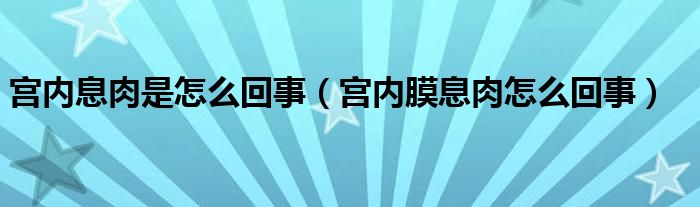 宫内息肉是怎么回事（宫内膜息肉怎么回事）